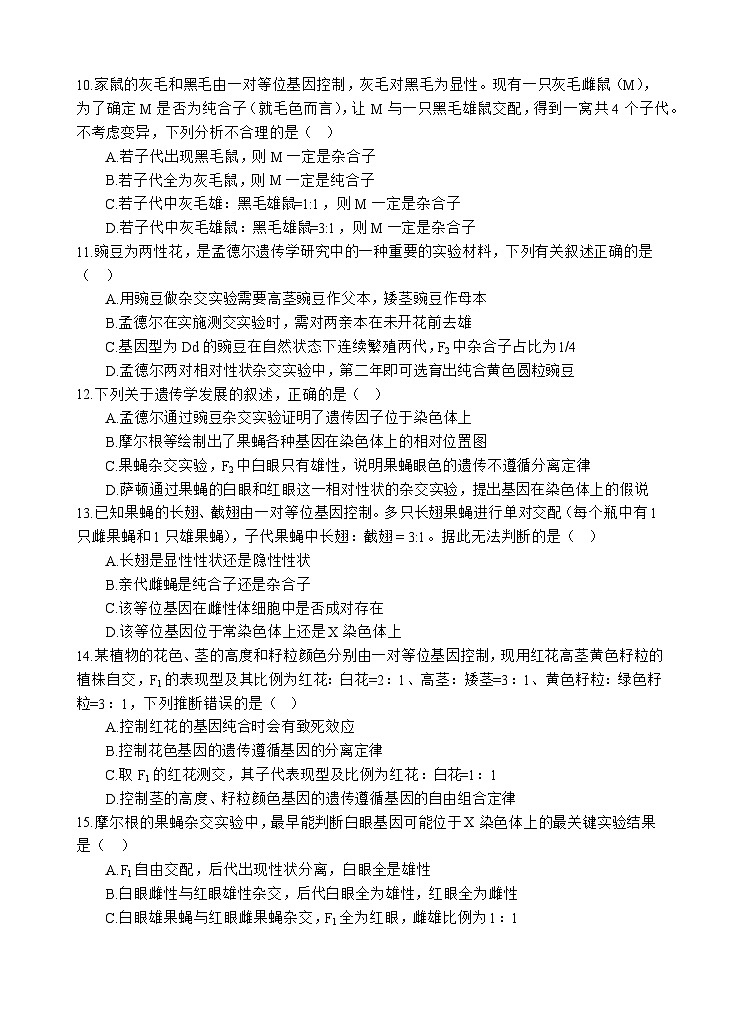 10.家鼠的灰毛和黑毛由一对等位基因控制，灰毛对黑毛为显性。现有一只灰毛雌鼠（M），为了确定 M 是否为纯合子（就毛色而言），让 M 与一只黑毛雄鼠交配，得到一窝共 4 个子代。不考虑变异，下列分析不合理的是（　）

A.若子代出现黑毛鼠，则 M 一定是杂合子

B.若子代全为灰毛鼠，则 M 一定是纯合子

C.若子代中灰毛雄：黑毛雄鼠=1:1，则 M 一定是杂合子

D.若子代中灰毛雄鼠：黑毛雄鼠=3:1，则 M 一定是杂合子

11.豌豆为两性花，是孟德尔遗传学研究中的一种重要的实验材料，下列有关叙述正确的是（　）

A.用豌豆做杂交实验需要高茎豌豆作父本，矮茎豌豆作母本

B.孟德尔在实施测交实验时，需对两亲本在未开花前去雄

C.基因型为 Dd 的豌豆在自然状态下连续繁殖两代，$F_2$ 中杂合子占比为 1/4

D.孟德尔两对相对性状杂交实验中，第二年即可选育出纯合黄色圆粒豌豆

12.下列关于遗传学发展的叙述，正确的是（　）

A.孟德尔通过豌豆杂交实验证明了遗传因子位于染色体上

B.摩尔根等绘制出了果蝇各种基因在染色体上的相对位置图

C.果蝇杂交实验，$F_2$ 中白眼只有雄性，说明果蝇眼色的遗传不遵循分离定律

D.萨顿通过果蝇的白眼和红眼这一相对性状的杂交实验，提出基因在染色体上的假说

13.已知果蝇的长翅、截翅由一对等位基因控制。多只长翅果蝇进行单对交配（每个瓶中有 1 只雌果蝇和 1 只雄果蝇），子代果蝇中长翅：截翅 = 3:1。据此无法判断的是（　）

A.长翅是显性性状还是隐性性状

B.亲代雌蝇是纯合子还是杂合子

C.该等位基因在雌性体细胞中是否成对存在

D.该等位基因位于常染色体上还是 X 染色体上

14.某植物的花色、茎的高度和籽粒颜色分别由一对等位基因控制，现用红花高茎黄色籽粒的植株自交，$F_1$ 的表现型及其比例为红花：白花=2：1、高茎：矮茎=3：1、黄色籽粒：绿色籽粒=3：1，下列推断错误的是（　）

A.控制红花的基因纯合时会有致死效应

B.控制花色基因的遗传遵循基因的分离定律

C.取 $F_1$ 的红花测交，其子代表现型及比例为红花：白花=1：1

D.控制茎的高度、籽粒颜色基因的遗传遵循基因的自由组合定律

15.摩尔根的果蝇杂交实验中，最早能判断白眼基因可能位于 X 染色体上的最关键实验结果是（　）

A.$F_1$ 自由交配，后代出现性状分离，白眼全是雄性

B.白眼雌性与红眼雄性杂交，后代白眼全为雄性，红眼全为雌性

C.白眼雄果蝇与红眼雌果蝇杂交，$F_1$ 全为红眼，雌雄比例为 1：1